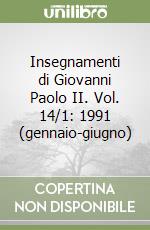 unilibro

Insegnamenti di Giovanni Paolo II. Vol. 14/1: 1991 (gennaio-giugno)

COPERTINA NON DISPONIBILE